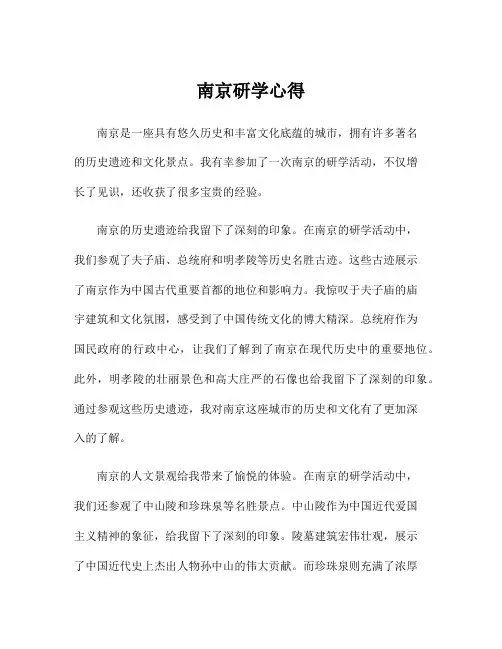 南京研学心得

南京是一座具有悠久历史和丰富文化底蕴的城市，拥有许多著名的历史遗迹和文化景点。我有幸参加了一次南京的研学活动，不仅增长了见识，还收获了很多宝贵的经验。

南京的历史遗迹给我留下了深刻的印象。在南京的研学活动中，我们参观了夫子庙、总统府和明孝陵等历史名胜古迹。这些古迹展示了南京作为中国古代重要首都的地位和影响力。我惊叹于夫子庙的庙宇建筑和文化氛围，感受到了中国传统文化的博大精深。总统府作为国民政府的行政中心，让我们了解到了南京在现代历史中的重要地位。此外，明孝陵的壮丽景色和高大庄严的石像也给我留下了深刻的印象。通过参观这些历史遗迹，我对南京这座城市的历史和文化有了更加深入的了解。

南京的人文景观给我带来了愉悦的体验。在南京的研学活动中，我们还参观了中山陵和珍珠泉等名胜景点。中山陵作为中国近代爱国主义精神的象征，给我留下了深刻的印象。陵墓建筑宏伟壮观，展示了中国近代史上杰出人物孙中山的伟大贡献。而珍珠泉则充满了浓厚